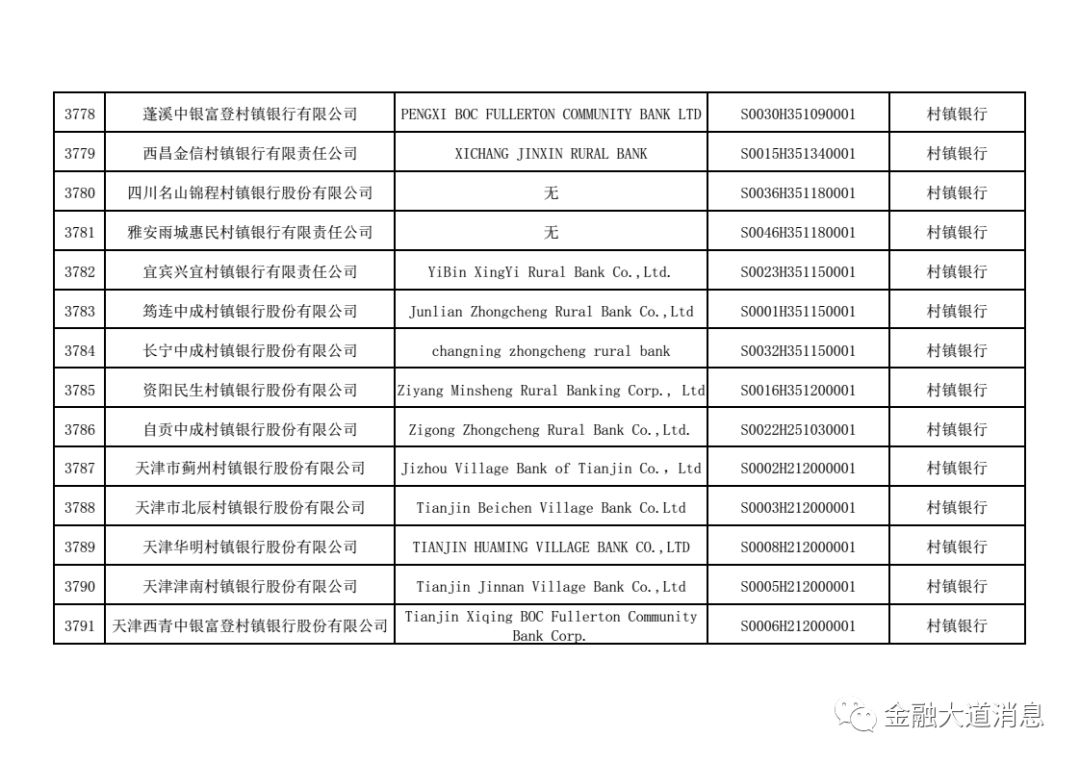 | 3778 | 蓬溪中银富登村镇银行有限公司 | PENGXI BOC FULLERTON COMMUNITY BANK LTD | S0030H351090001 | 村镇银行 |
|---|---|---|---|---|
| 3779 | 西昌金信村镇银行有限责任公司 | XICHANG JINXIN RURAL BANK | S0015H351340001 | 村镇银行 |
| 3780 | 四川名山锦程村镇银行股份有限公司 | 无 | S0036H351180001 | 村镇银行 |
| 3781 | 雅安雨城惠民村镇银行有限责任公司 | 无 | S0046H351180001 | 村镇银行 |
| 3782 | 宜宾兴宜村镇银行有限责任公司 | YiBin XingYi Rural Bank Co.,Ltd. | S0023H351150001 | 村镇银行 |
| 3783 | 筠连中成村镇银行股份有限公司 | Junlian Zhongcheng Rural Bank Co.,Ltd | S0001H351150001 | 村镇银行 |
| 3784 | 长宁中成村镇银行股份有限公司 | changning zhongcheng rural bank | S0032H351150001 | 村镇银行 |
| 3785 | 资阳民生村镇银行股份有限公司 | Ziyang Minsheng Rural Banking Corp., Ltd | S0016H351200001 | 村镇银行 |
| 3786 | 自贡中成村镇银行股份有限公司 | Zigong Zhongcheng Rural Bank Co.,Ltd. | S0022H251030001 | 村镇银行 |
| 3787 | 天津市蓟州村镇银行股份有限公司 | Jizhou Village Bank of Tianjin Co., Ltd | S0002H212000001 | 村镇银行 |
| 3788 | 天津市北辰村镇银行股份有限公司 | Tianjin Beichen Village Bank Co.Ltd | S0003H212000001 | 村镇银行 |
| 3789 | 天津华明村镇银行股份有限公司 | TIANJIN HUAMING VILLAGE BANK CO.,LTD | S0008H212000001 | 村镇银行 |
| 3790 | 天津津南村镇银行股份有限公司 | Tianjin Jinnan Village Bank Co.,Ltd | S0005H212000001 | 村镇银行 |
| 3791 | 天津西青中银富登村镇银行股份有限公司 | Tianjin Xiqing BOC Fullerton Community Bank Corp. | S0006H212000001 | 村镇银行 |

金融大道消息